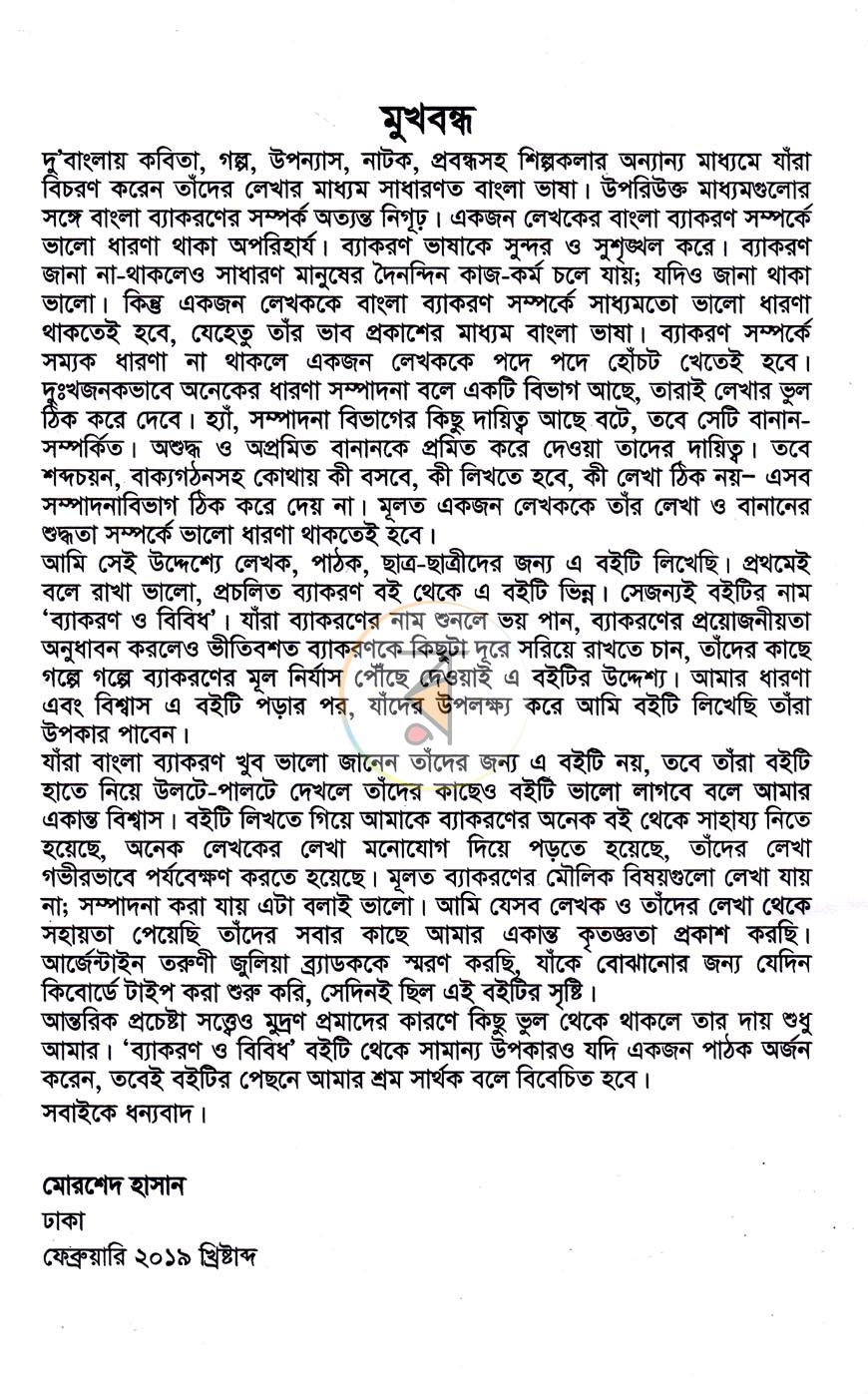 মুখবন্ধ

দু'বাংলায় কবিতা, গল্প, উপন্যাস, নাটক, প্রবন্ধসহ শিল্পকলার অন্যান্য মাধ্যমে যাঁরা বিচরণ করেন তাঁদের লেখার মাধ্যম সাধারণত বাংলা ভাষা। উপরিউক্ত মাধ্যমগুলোর সঙ্গে বাংলা ব্যাকরণের সম্পর্ক অত্যন্ত নিগূঢ়। একজন লেখকের বাংলা ব্যাকরণ সম্পর্কে ভালো ধারণা থাকা অপরিহার্য। ব্যাকরণ ভাষাকে সুন্দর ও সুশৃঙ্খল করে। ব্যাকরণ জানা না-থাকলেও সাধারণ মানুষের দৈনন্দিন কাজ-কর্ম চলে যায়; যদিও জানা থাকা ভালো। কিন্তু একজন লেখককে বাংলা ব্যাকরণ সম্পর্কে সাধ্যমতো ভালো ধারণা থাকতেই হবে, যেহেতু তাঁর ভাব প্রকাশের মাধ্যম বাংলা ভাষা। ব্যাকরণ সম্পর্কে সম্যক ধারণা না থাকলে একজন লেখককে পদে পদে হোঁচট খেতেই হবে। দুঃখজনকভাবে অনেকের ধারণা সম্পাদনা বলে একটি বিভাগ আছে, তারাই লেখার ভুল ঠিক করে দেবে। হ্যাঁ, সম্পাদনা বিভাগের কিছু দায়িত্ব আছে বটে, তবে সেটি বানান-সম্পর্কিত। অশুদ্ধ ও অপ্রমিত বানানকে প্রমিত করে দেওয়া তাদের দায়িত্ব। তবে শব্দচয়ন, বাক্যগঠনসহ কোথায় কী বসবে, কী লিখতে হবে, কী লেখা ঠিক নয়– এসব সম্পাদনাবিভাগ ঠিক করে দেয় না। মূলত একজন লেখককে তাঁর লেখা ও বানানের শুদ্ধতা সম্পর্কে ভালো ধারণা থাকতেই হবে।

আমি সেই উদ্দেশ্যে লেখক, পাঠক, ছাত্র-ছাত্রীদের জন্য এ বইটি লিখেছি। প্রথমেই বলে রাখা ভালো, প্রচলিত ব্যাকরণ বই থেকে এ বইটি ভিন্ন। সেজন্যই বইটির নাম 'ব্যাকরণ ও বিবিধ'। যাঁরা ব্যাকরণের নাম শুনলে ভয় পান, ব্যাকরণের প্রয়োজনীয়তা অনুধাবন করলেও ভীতিবশত ব্যাকরণকে কিছুটা দূরে সরিয়ে রাখতে চান, তাঁদের কাছে গল্পে গল্পে ব্যাকরণের মূল নির্যাস পৌঁছে দেওয়াই এ বইটির উদ্দেশ্য। আমার ধারণা এবং বিশ্বাস এ বইটি পড়ার পর, যাঁদের উপলক্ষ্য করে আমি বইটি লিখেছি তাঁরা উপকার পাবেন।

যাঁরা বাংলা ব্যাকরণ খুব ভালো জানেন তাঁদের জন্য এ বইটি নয়, তবে তাঁরা বইটি হাতে নিয়ে উলটে-পালটে দেখলে তাঁদের কাছেও বইটি ভালো লাগবে বলে আমার একান্ত বিশ্বাস। বইটি লিখতে গিয়ে আমাকে ব্যাকরণের অনেক বই থেকে সাহায্য নিতে হয়েছে, অনেক লেখকের লেখা মনোযোগ দিয়ে পড়তে হয়েছে, তাঁদের লেখা গভীরভাবে পর্যবেক্ষণ করতে হয়েছে। মূলত ব্যাকরণের মৌলিক বিষয়গুলো লেখা যায় না; সম্পাদনা করা যায় এটা বলাই ভালো। আমি যেসব লেখক ও তাঁদের লেখা থেকে সহায়তা পেয়েছি তাঁদের সবার কাছে আমার একান্ত কৃতজ্ঞতা প্রকাশ করছি। আর্জেন্টাইন তরুণী জুলিয়া ব্র্যাডককে স্মরণ করছি, যাঁকে বোঝানোর জন্য যেদিন কিবোর্ডে টাইপ করা শুরু করি, সেদিনই ছিল এই বইটির সৃষ্টি।

আন্তরিক প্রচেষ্টা সত্ত্বেও মুদ্রণ প্রমাদের কারণে কিছু ভুল থেকে থাকলে তার দায় শুধু আমার। 'ব্যাকরণ ও বিবিধ' বইটি থেকে সামান্য উপকারও যদি একজন পাঠক অর্জন করেন, তবেই বইটির পেছনে আমার শ্রম সার্থক বলে বিবেচিত হবে।

সবাইকে ধন্যবাদ।

মোরশেদ হাসান
ঢাকা
ফেব্রুয়ারি ২০১৯ খ্রিষ্টাব্দ